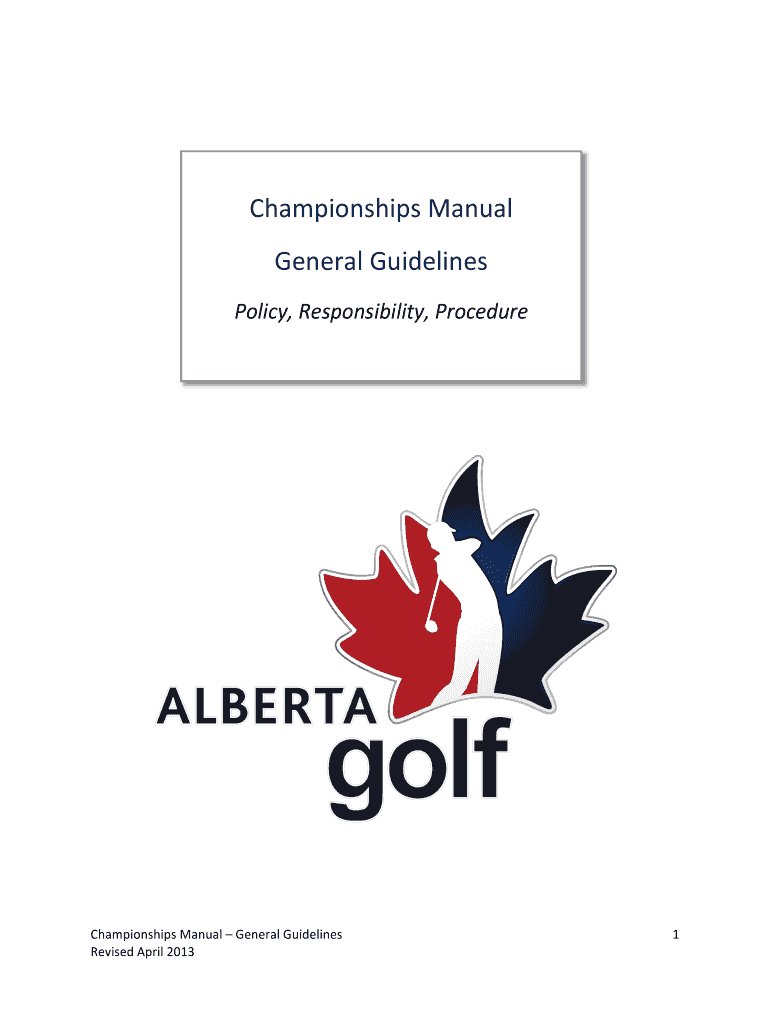 Championships Manual

General Guidelines

Policy, Responsibility, Procedure

ALBERTA
golf

Championships Manual – General Guidelines
Revised April 2013

1